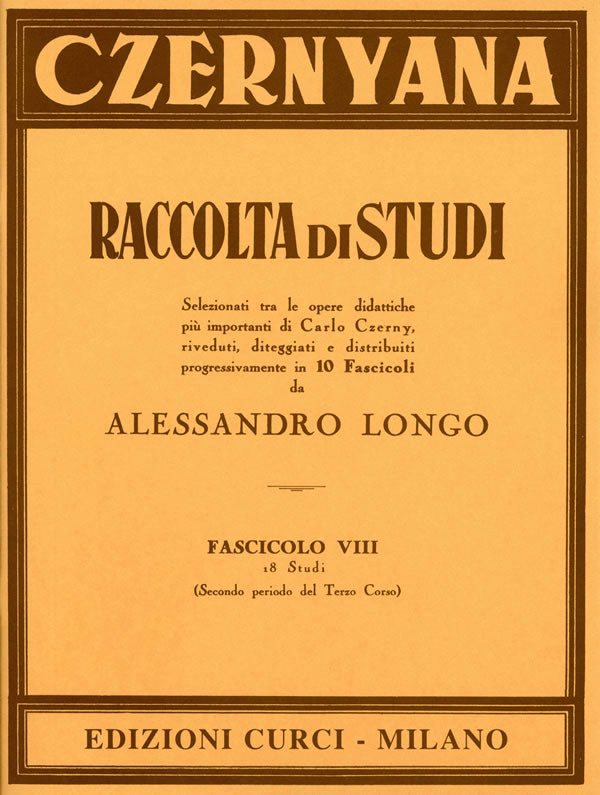 CZERNYANA

RACCOLTA DI STUDI

Selezionati tra le opere didattiche più importanti di Carlo Czerny, riveduti, diteggiati e distribuiti progressivamente in 10 Fascicoli da

ALESSANDRO LONGO

FASCICOLO VIII
18 Studi
(Secondo periodo del Terzo Corso)

EDIZIONI CURCI - MILANO